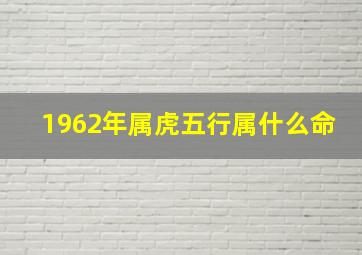 1962年属虎五行属什么命